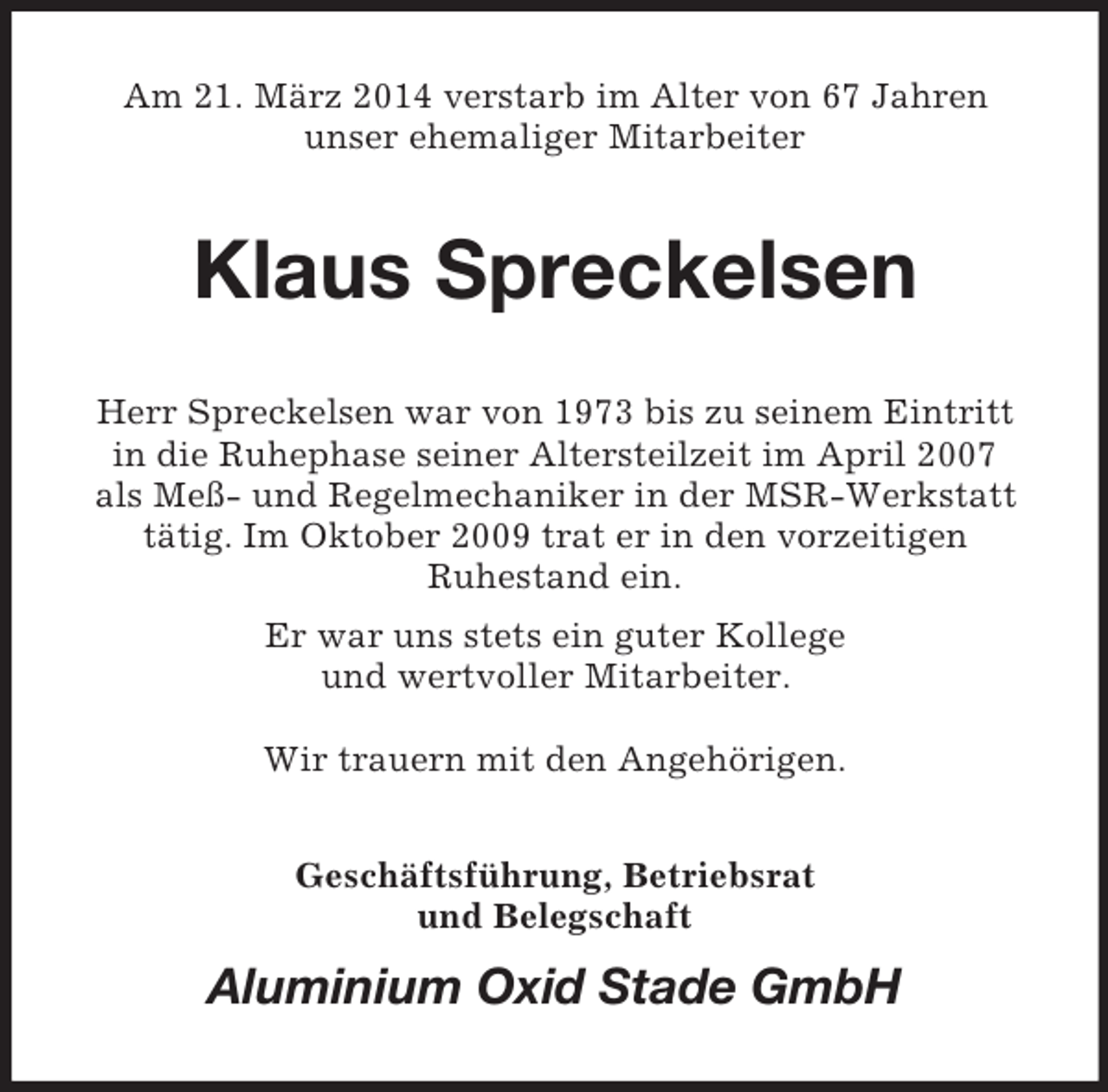 Am 21. März 2014 verstarb im Alter von 67 Jahren unser ehemaliger Mitarbeiter

Klaus Spreckelsen

Herr Spreckelsen war von 1973 bis zu seinem Eintritt in die Ruhephase seiner Altersteilzeit im April 2007 als Meß- und Regelmechaniker in der MSR-Werkstatt tätig. Im Oktober 2009 trat er in den vorzeitigen Ruhestand ein.

Er war uns stets ein guter Kollege und wertvoller Mitarbeiter.

Wir trauern mit den Angehörigen.

Geschäftsführung, Betriebsrat und Belegschaft

Aluminium Oxid Stade GmbH